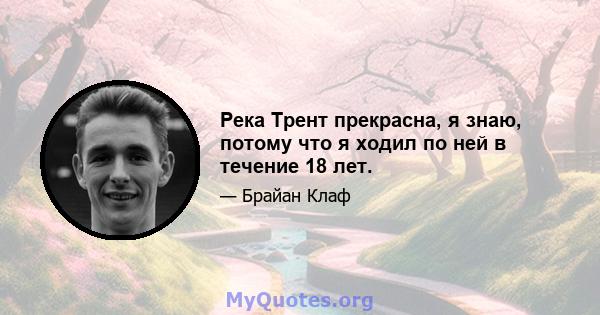 Река Трент прекрасна, я знаю, потому что я ходил по ней в течение 18 лет.

— Брайан Клаф

MyQuotes.org